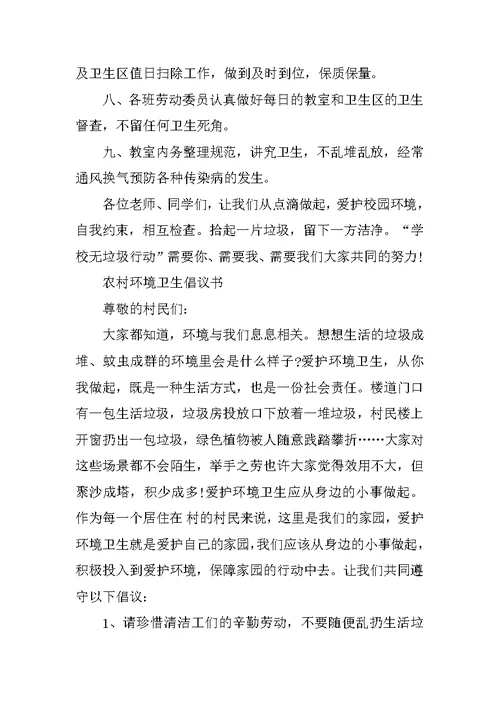 及卫生区值日扫除工作，做到及时到位，保质保量。

八、各班劳动委员认真做好每日的教室和卫生区的卫生督查，不留任何卫生死角。

九、教室内务整理规范，讲究卫生，不乱堆乱放，经常通风换气预防各种传染病的发生。

各位老师、同学们，让我们从点滴做起，爱护校园环境，自我约束，相互检查。拾起一片垃圾，留下一方洁净。“学校无垃圾行动”需要你、需要我、需要我们大家共同的努力!

农村环境卫生倡议书

尊敬的村民们:

大家都知道，环境与我们息息相关。想想生活的垃圾成堆、蚊虫成群的环境里会是什么样子?爱护环境卫生，从你我做起，既是一种生活方式，也是一份社会责任。楼道门口有一包生活垃圾，垃圾房投放口下放着一堆垃圾，村民楼上开窗扔出一包垃圾，绿色植物被人随意践踏攀折……大家对这些场景都不会陌生，举手之劳也许大家觉得效用不大，但聚沙成塔，积少成多!爱护环境卫生应从身边的小事做起。作为每一个居住在 村的村民来说，这里是我们的家园，爱护环境卫生就是爱护自己的家园，我们应该从身边的小事做起，积极投入到爱护环境，保障家园的行动中去。让我们共同遵守以下倡议:

1、请珍惜清洁工们的辛勤劳动，不要随便乱扔生活垃